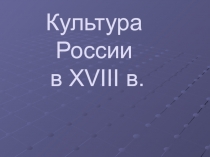 Культура России в XVIII в.